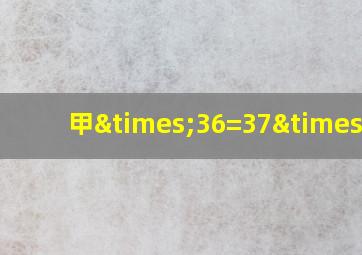 甲&times;36=37&times